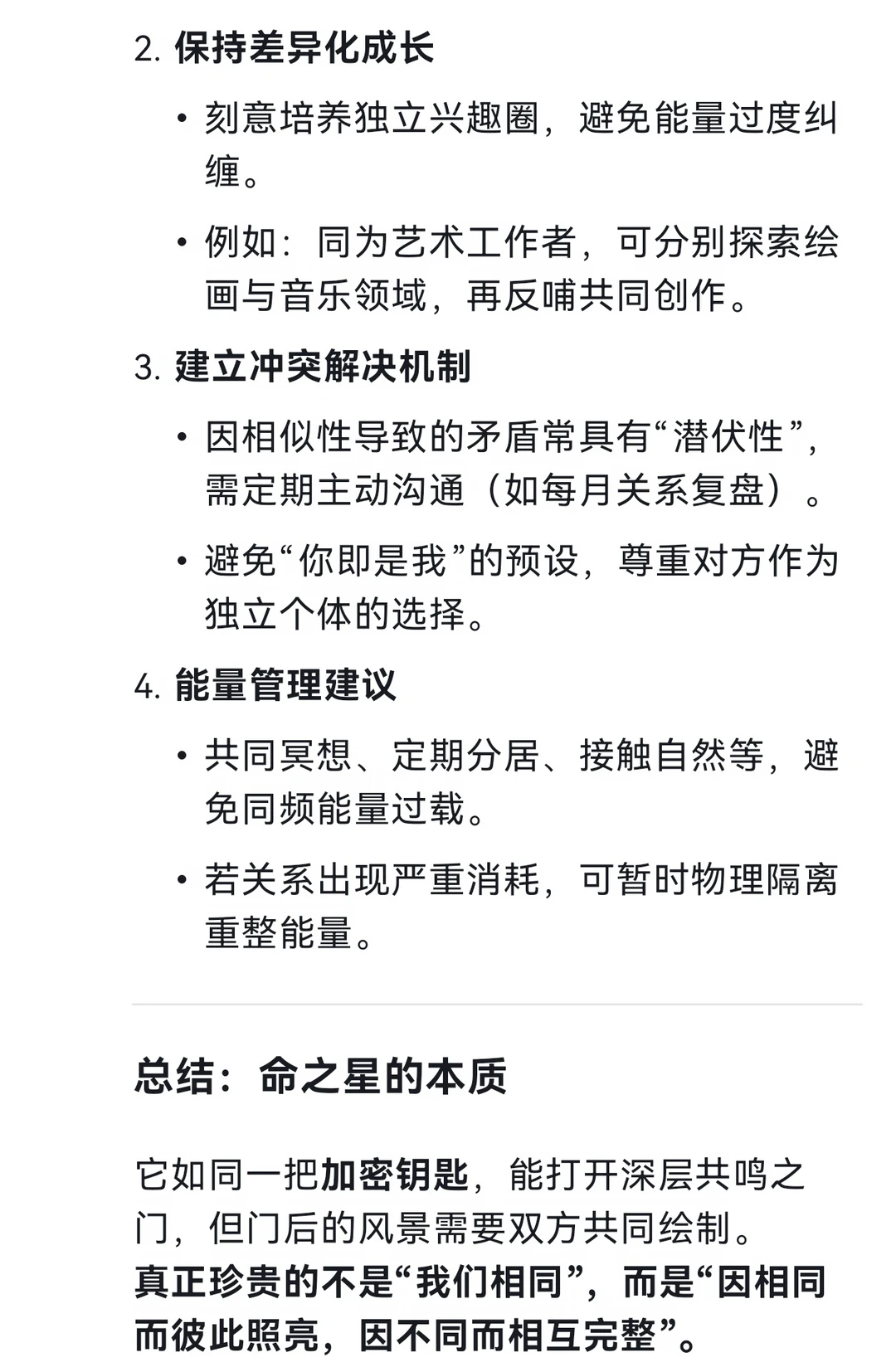 2. 保持差异化成长

• 刻意培养独立兴趣圈，避免能量过度纠缠。

• 例如：同为艺术工作者，可分别探索绘画与音乐领域，再反哺共同创作。

3. 建立冲突解决机制

• 因相似性导致的矛盾常具有“潜伏性”，需定期主动沟通（如每月关系复盘）。

• 避免“你即是我”的预设，尊重对方作为独立个体的选择。

4. 能量管理建议

• 共同冥想、定期分居、接触自然等，避免同频能量过载。

• 若关系出现严重消耗，可暂时物理隔离重整能量。

总结：命之星的本质

它如同一把加密钥匙，能打开深层共鸣之门，但门后的风景需要双方共同绘制。
真正珍贵的不是“我们相同”，而是“因相同而彼此照亮，因不同而相互完整”。